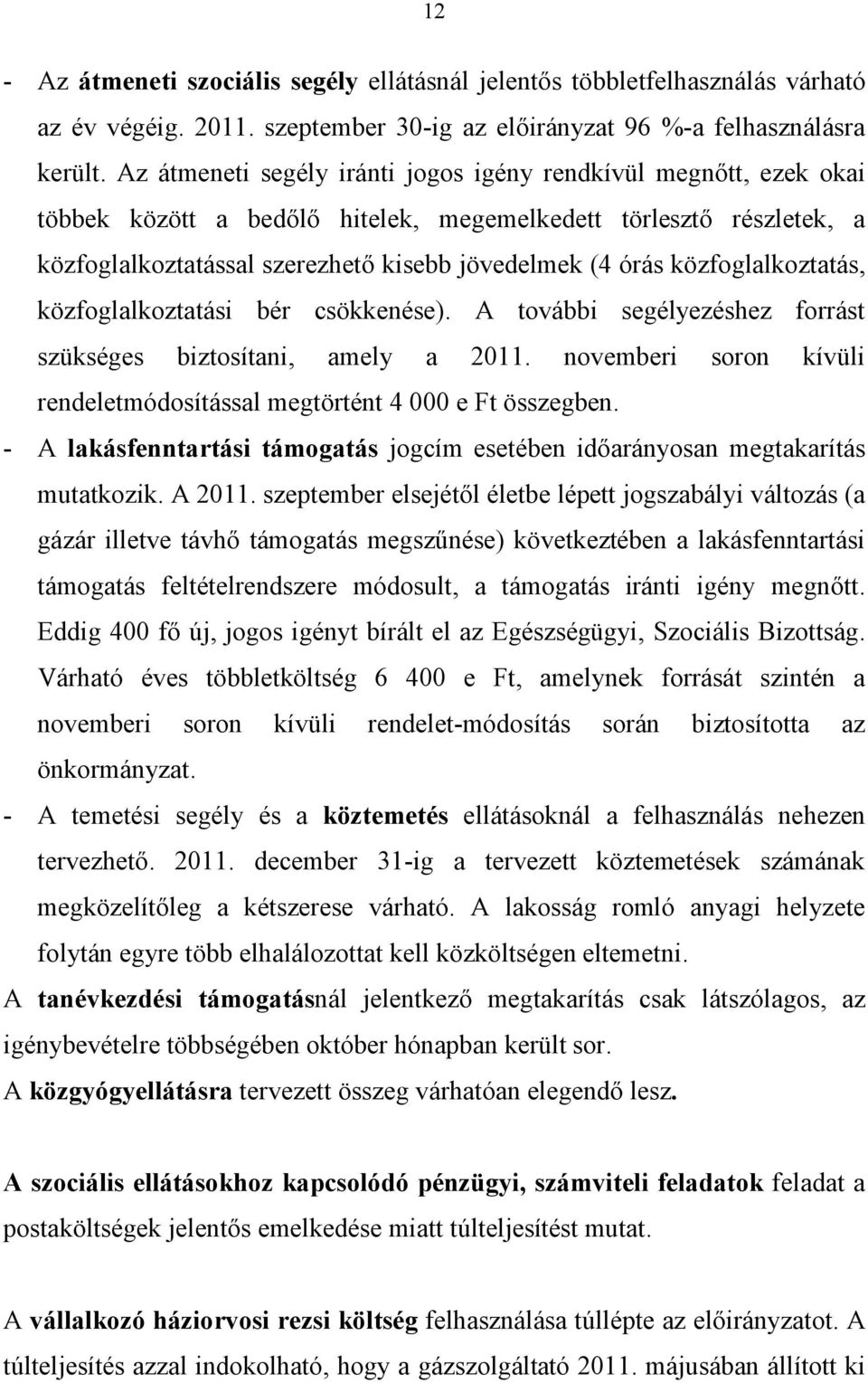 12

- Az átmeneti szociális segély ellátásnál jelentős többletfelhasználás várható az év végéig. 2011. szeptember 30-ig az előirányzat 96 %-a felhasználásra került. Az átmeneti segély iránti jogos igény rendkívül megnőtt, ezek okai többek között a bedőlő hitelek, megemelkedett törlesztő részletek, a közfoglalkoztatással szerezhető kisebb jövedelmek (4 órás közfoglalkoztatás, közfoglalkoztatási bér csökkenése). A további segélyezéshez forrást szükséges biztosítani, amely a 2011. novemberi soron kívüli rendeletmódosítással megtörtént 4 000 e Ft összegben.

- A lakásfenntartási támogatás jogcím esetében időarányosan megtakarítás mutatkozik. A 2011. szeptember elsejétől életbe lépett jogszabályi változás (a gázár illetve távhő támogatás megszűnése) következtében a lakásfenntartási támogatás feltételrendszere módosult, a támogatás iránti igény megnőtt. Eddig 400 fő új, jogos igényt bírált el az Egészségügyi, Szociális Bizottság. Várható éves többletköltség 6 400 e Ft, amelynek forrását szintén a novemberi soron kívüli rendelet-módosítás során biztosította az önkormányzat.

- A temetési segély és a köztemetés ellátásoknál a felhasználás nehezen tervezhető. 2011. december 31-ig a tervezett köztemetések számának megközelítőleg a kétszerese várható. A lakosság romló anyagi helyzete folytán egyre több elhalálozottat kell közköltségen eltemetni.

A tanévkezdési támogatásnál jelentkező megtakarítás csak látszólagos, az igénybevételre többségében október hónapban került sor.

A közgyógyellátásra tervezett összeg várhatóan elegendő lesz.

A szociális ellátásokhoz kapcsolódó pénzügyi, számviteli feladatok feladat a postaköltségek jelentős emelkedése miatt túlteljesítést mutat.

A vállalkozó háziorvosi rezsi költség felhasználása túllépte az előirányzatot. A túlteljesítés azzal indokolható, hogy a gázszolgáltató 2011. májusában állított ki